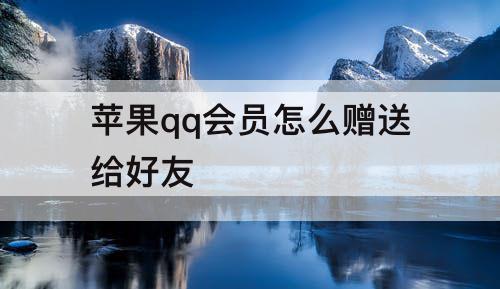 苹果qq会员怎么赠送给好友